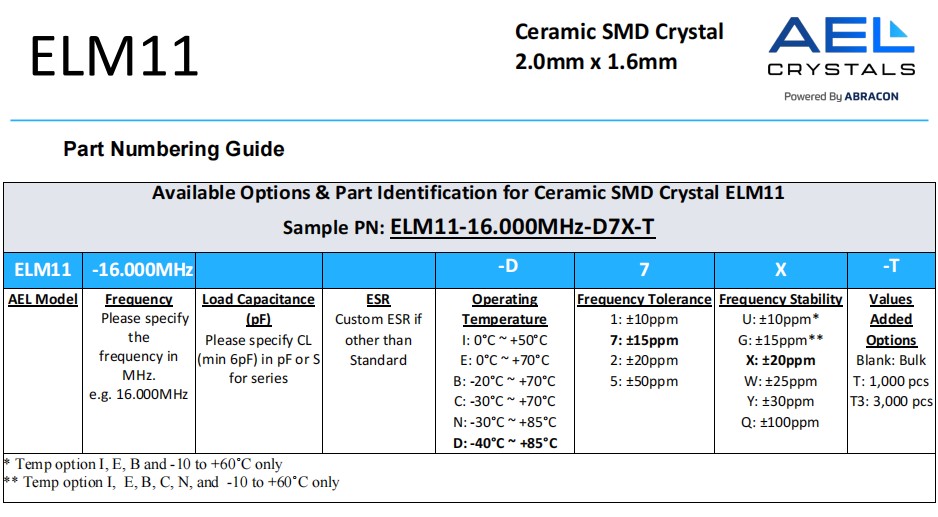 ELM11

Ceramic SMD Crystal
2.0mm x 1.6mm

AEL CRYSTALS
Powered By ABRACON

Part Numbering Guide

Available Options & Part Identification for Ceramic SMD Crystal ELM11
Sample PN: ELM11-16.000MHz-D7X-T

| ELM11 | -16.000MHz | | | -D | 7 | X | -T |
|---|---|---|---|---|---|---|---|
| AEL Model | Frequency Please specify the frequency in MHz. e.g. 16.000MHz | Load Capacitance (pF) Please specify CL (min 6pF) in pF or S for series | ESR Custom ESR if other than Standard | Operating Temperature I: 0°C ~ +50°C E: 0°C ~ +70°C B: -20°C ~ +70°C C: -30°C ~ +70°C N: -30°C ~ +85°C D: -40°C ~ +85°C | Frequency Tolerance 1: ±10ppm 7: ±15ppm 2: ±20ppm 5: ±50ppm | Frequency Stability U: ±10ppm* G: ±15ppm** X: ±20ppm W: ±25ppm Y: ±30ppm Q: ±100ppm | Values Added Options Blank: Bulk T: 1,000 pcs T3: 3,000 pcs |

* Temp option I, E, B and -10 to +60°C only
** Temp option I, E, B, C, N, and -10 to +60°C only